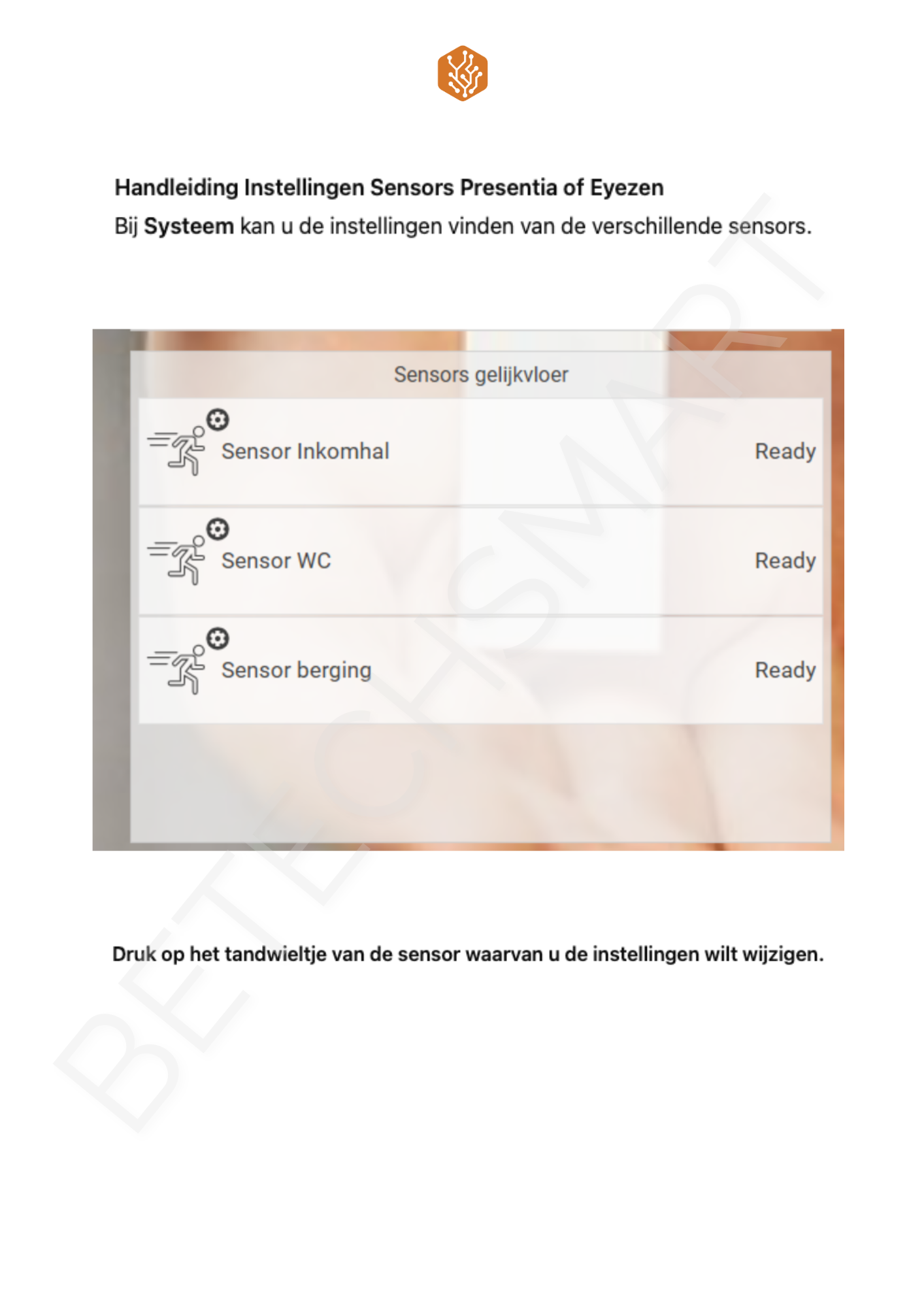 Handleiding Instellingen Sensors Presentia of Eyezen

Bij Systeem kan u de instellingen vinden van de verschillende sensors.

Sensors gelijkvloer

Sensor Inkomhal
Ready

Sensor WC
Ready

Sensor berging
Ready

Druk op het tandwieltje van de sensor waarvan u de instellingen wilt wijzigen.

BETECHSMART